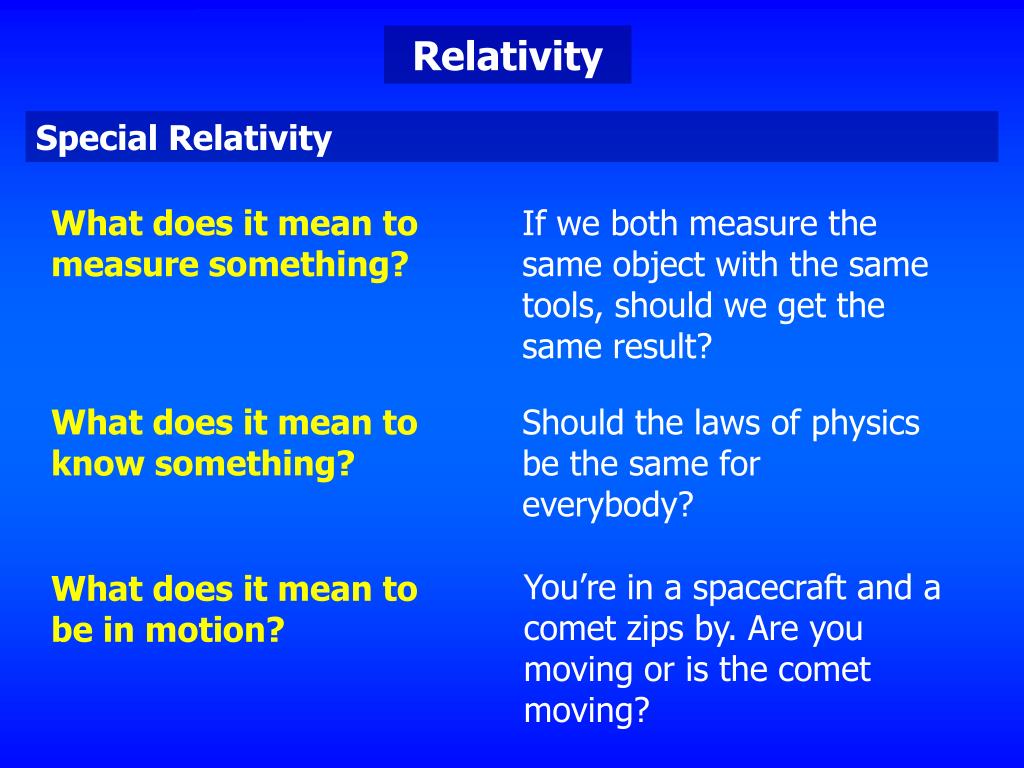 Relativity

Special Relativity

What does it mean to measure something?

If we both measure the same object with the same tools, should we get the same result?

What does it mean to know something?

Should the laws of physics be the same for everybody?

What does it mean to be in motion?

You’re in a spacecraft and a comet zips by. Are you moving or is the comet moving?